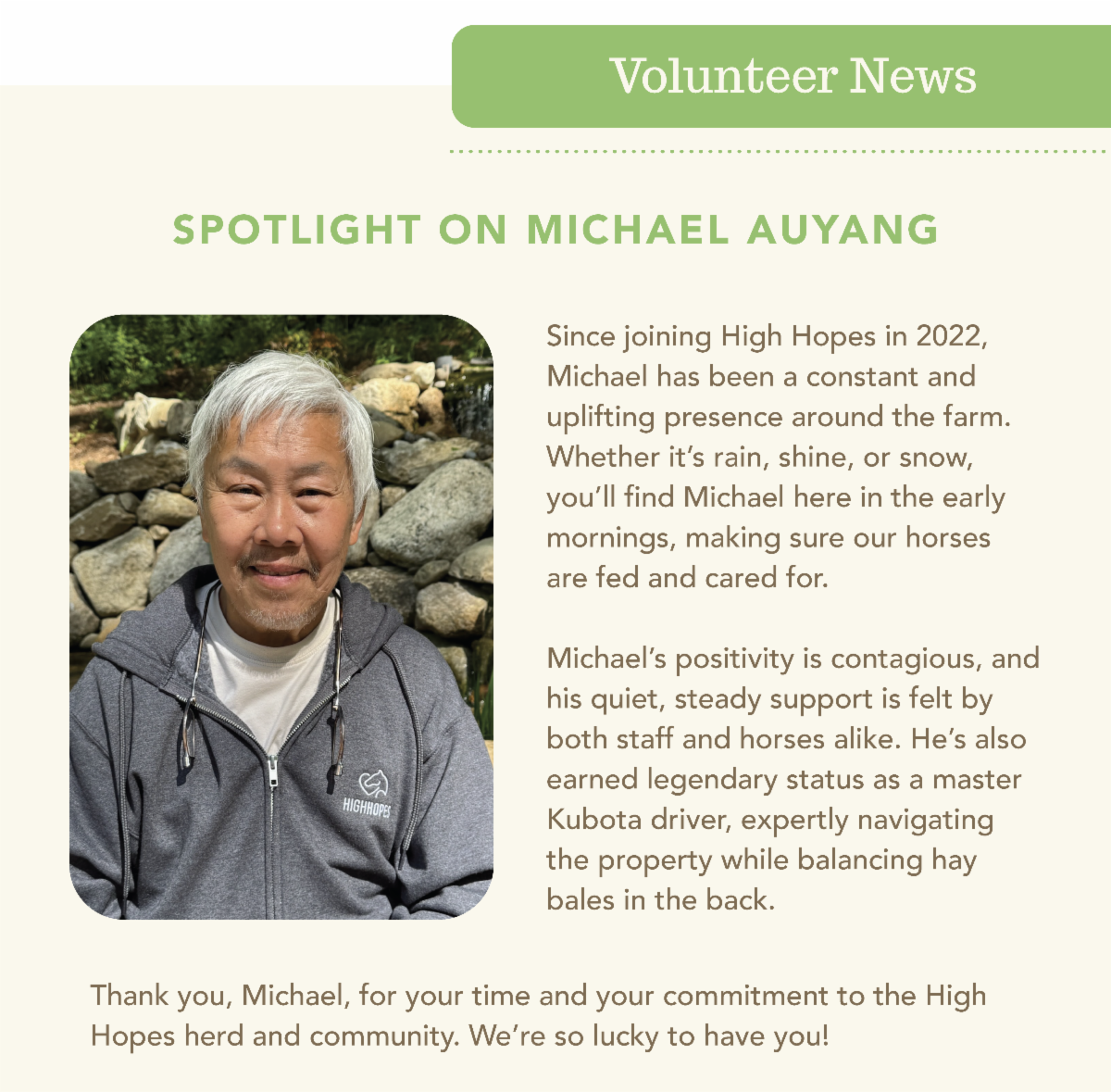 Volunteer News

SPOTLIGHT ON MICHAEL AUYANG

HIGHHOPES

Since joining High Hopes in 2022, Michael has been a constant and uplifting presence around the farm. Whether it's rain, shine, or snow, you'll find Michael here in the early mornings, making sure our horses are fed and cared for.

Michael's positivity is contagious, and his quiet, steady support is felt by both staff and horses alike. He's also earned legendary status as a master Kubota driver, expertly navigating the property while balancing hay bales in the back.

Thank you, Michael, for your time and your commitment to the High Hopes herd and community. We're so lucky to have you!